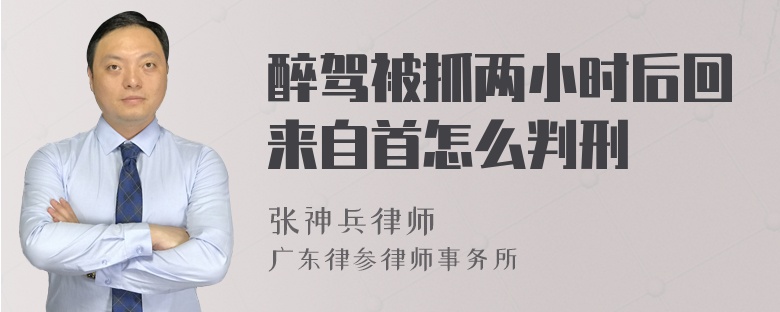 醉驾被抓两小时后回来自首怎么判刑

张神兵律师
广东律参律师事务所